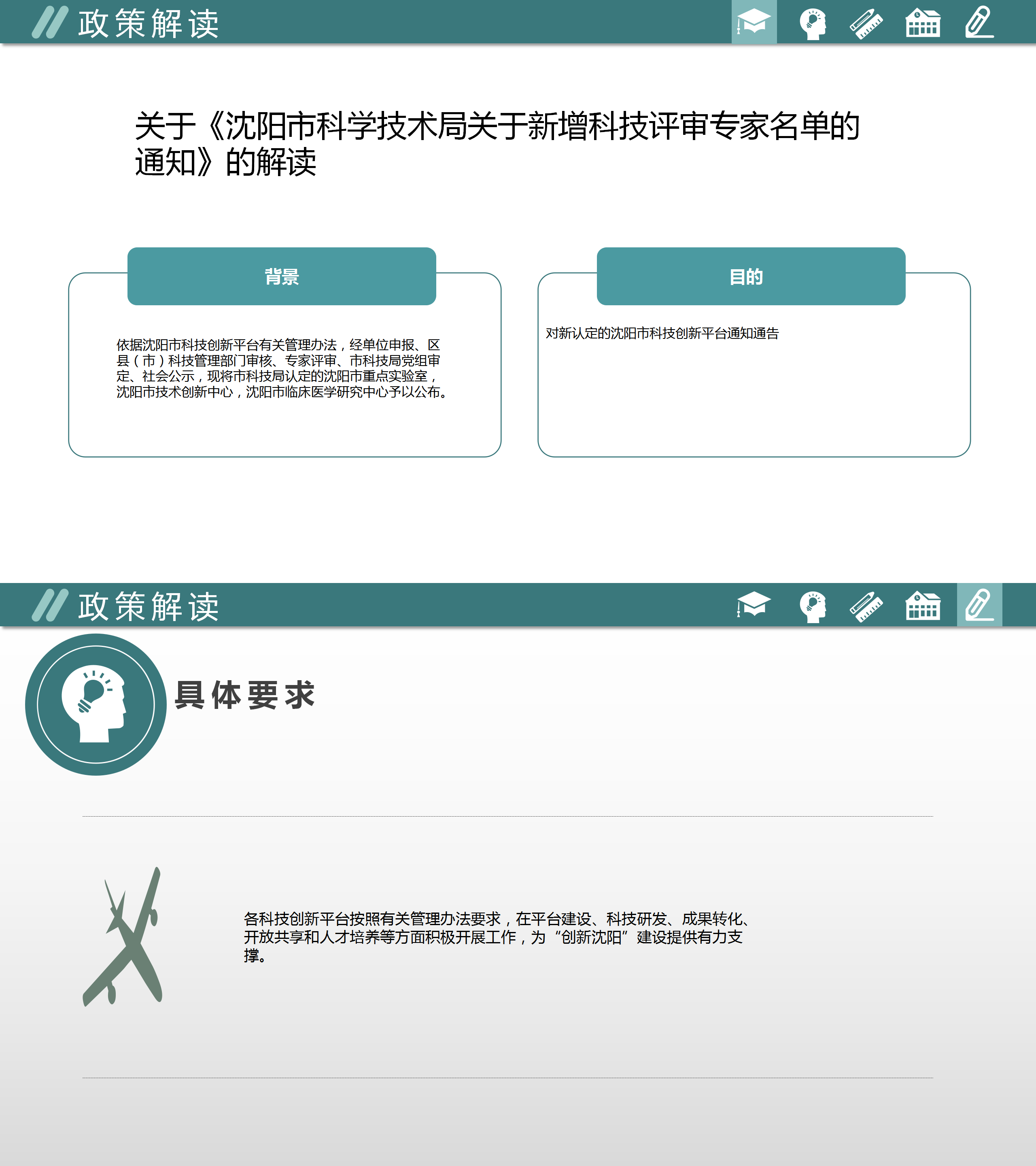 政策解读

关于《沈阳市科学技术局关于新增科技评审专家名单的通知》的解读

背景

依据沈阳市科技创新平台有关管理办法，经单位申报、区县（市）科技管理部门审核、专家评审、市科技局党组审定、社会公示，现将市科技局认定的沈阳市重点实验室，沈阳市技术创新中心，沈阳市临床医学研究中心予以公布。

目的

对新认定的沈阳市科技创新平台通知通告

政策解读

具体要求

各科技创新平台按照有关管理办法要求，在平台建设、科技研发、成果转化、开放共享和人才培养等方面积极开展工作，为“创新沈阳”建设提供有力支撑。